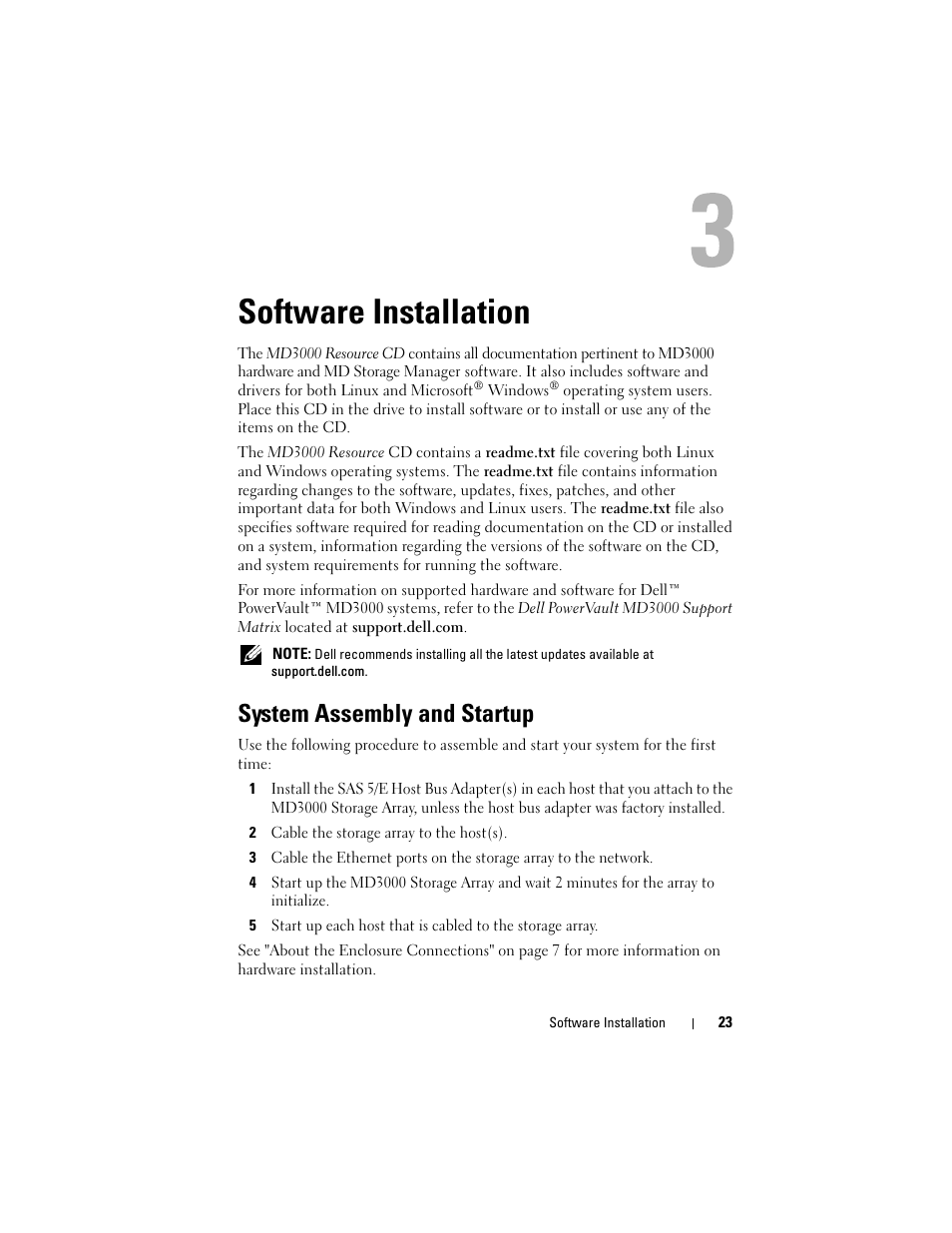 3

Software Installation

The MD3000 Resource CD contains all documentation pertinent to MD3000 hardware and MD Storage Manager software. It also includes software and drivers for both Linux and Microsoft® Windows® operating system users. Place this CD in the drive to install software or to install or use any of the items on the CD.

The MD3000 Resource CD contains a readme.txt file covering both Linux and Windows operating systems. The readme.txt file contains information regarding changes to the software, updates, fixes, patches, and other important data for both Windows and Linux users. The readme.txt file also specifies software required for reading documentation on the CD or installed on a system, information regarding the versions of the software on the CD, and system requirements for running the software.

For more information on supported hardware and software for Dell™ PowerVault™ MD3000 systems, refer to the Dell PowerVault MD3000 Support Matrix located at support.dell.com.

NOTE: Dell recommends installing all the latest updates available at support.dell.com.

System Assembly and Startup

Use the following procedure to assemble and start your system for the first time:

1 Install the SAS 5/E Host Bus Adapter(s) in each host that you attach to the MD3000 Storage Array, unless the host bus adapter was factory installed.

2 Cable the storage array to the host(s).

3 Cable the Ethernet ports on the storage array to the network.

4 Start up the MD3000 Storage Array and wait 2 minutes for the array to initialize.

5 Start up each host that is cabled to the storage array.

See "About the Enclosure Connections" on page 7 for more information on hardware installation.

Software Installation | 23